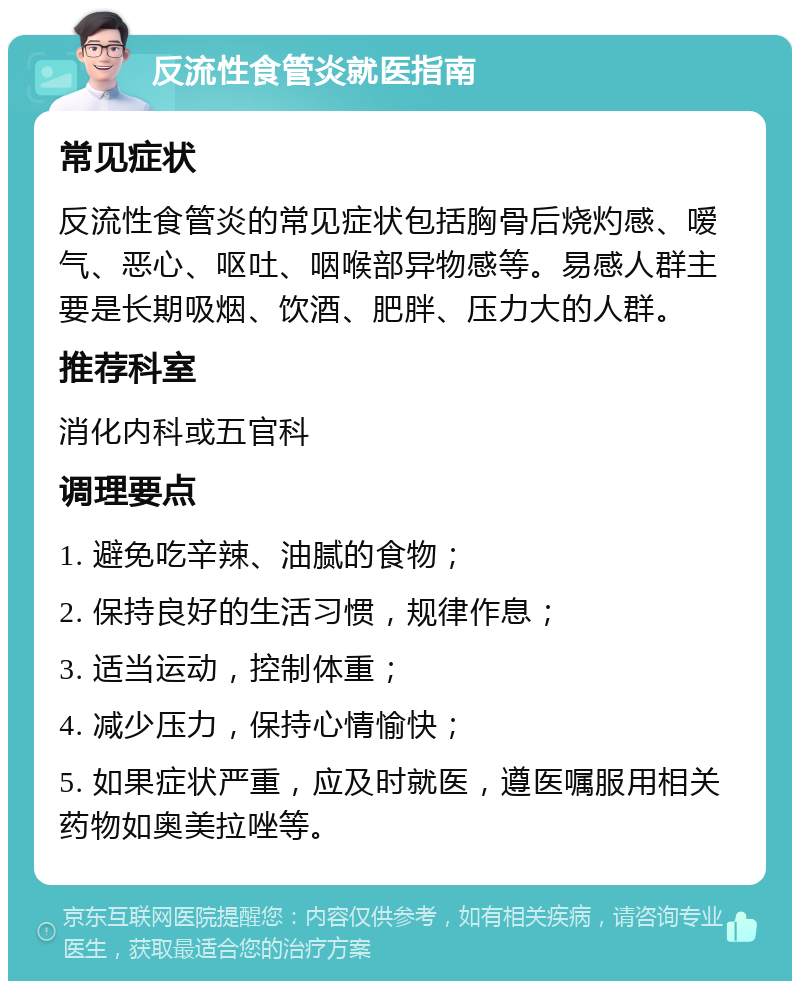 反流性食管炎就医指南

常见症状

反流性食管炎的常见症状包括胸骨后烧灼感、嗳气、恶心、呕吐、咽喉部异物感等。易感人群主要是长期吸烟、饮酒、肥胖、压力大的人群。

推荐科室

消化内科或五官科

调理要点

1. 避免吃辛辣、油腻的食物；

2. 保持良好的生活习惯，规律作息；

3. 适当运动，控制体重；

4. 减少压力，保持心情愉快；

5. 如果症状严重，应及时就医，遵医嘱服用相关药物如奥美拉唑等。

京东互联网医院提醒您：内容仅供参考，如有相关疾病，请咨询专业医生，获取最适合您的治疗方案